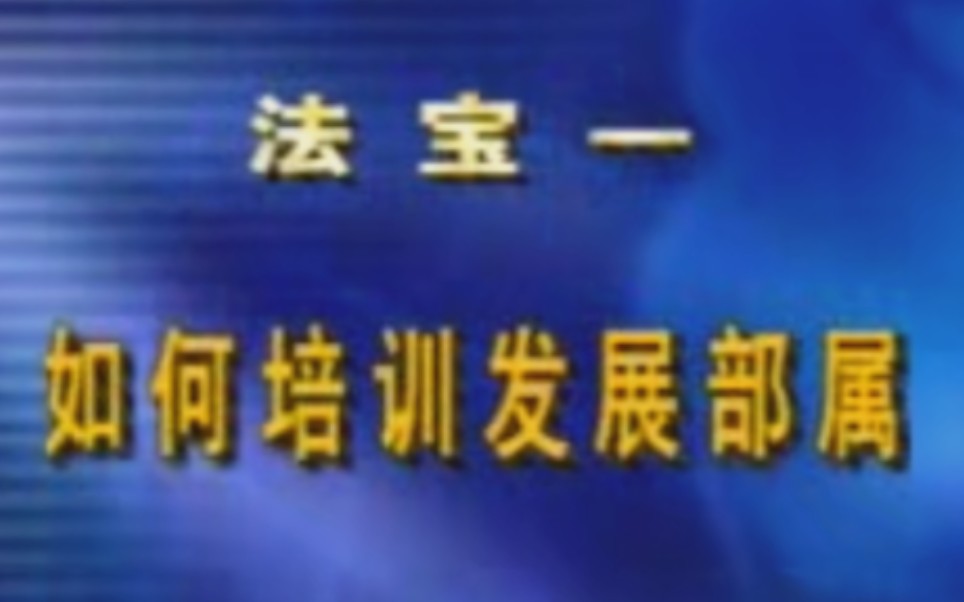 法 宝 一

如何培训发展部属